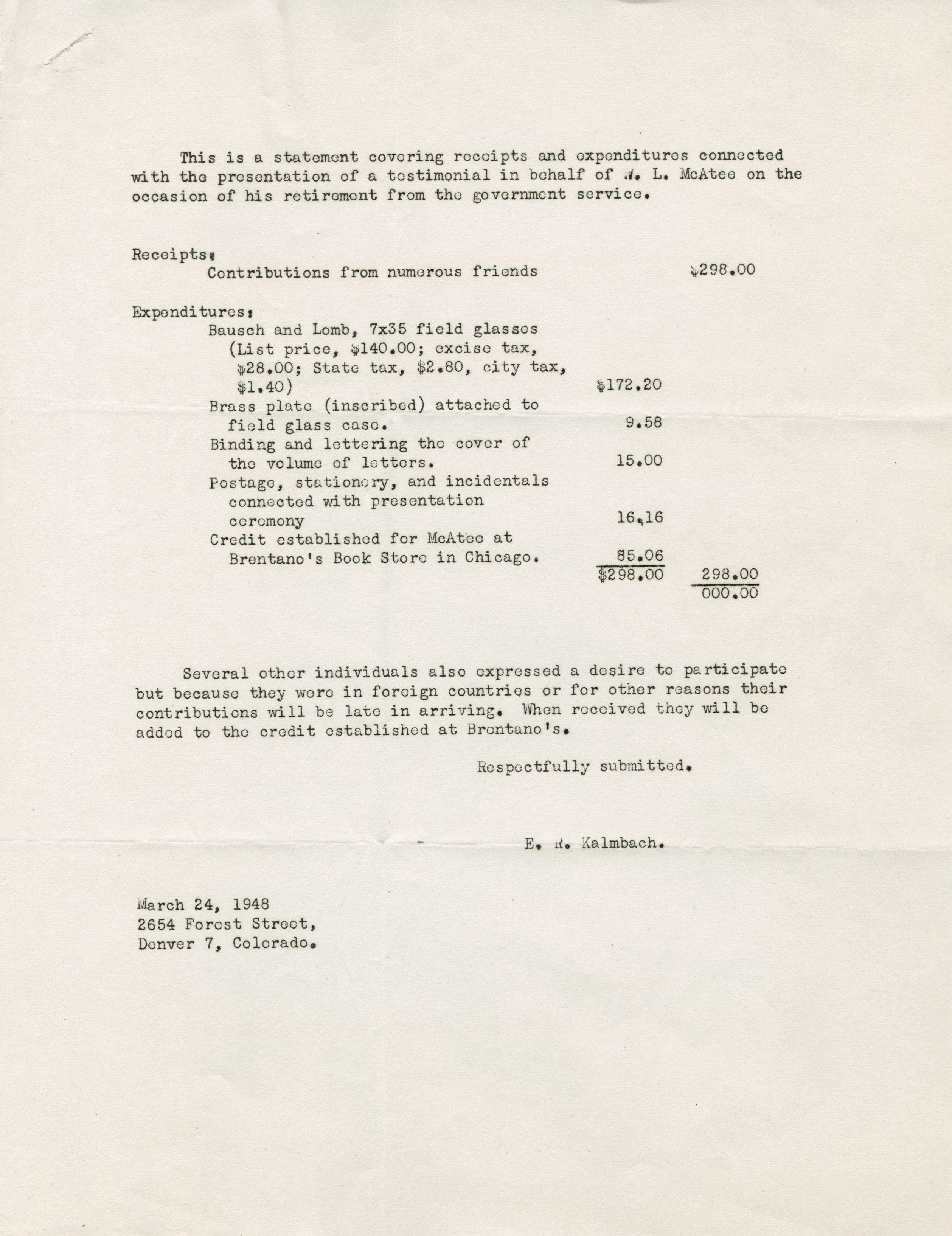 This is a statement covering receipts and expenditures connected with the presentation of a testimonial in behalf of W. L. McAtee on the occasion of his retirement from the government service.

Receipts:
Contributions from numerous friends $298.00

Expenditures:
Bausch and Lomb, 7x35 field glasses (List price, $140.00; excise tax, $28.00; State tax, $2.80, city tax, $1.40) $172.20
Brass plate (inscribed) attached to field glass case. 9.58
Binding and lettering the cover of the volume of letters. 15.00
Postage, stationery, and incidentals connected with presentation ceremony 16.16
Credit established for McAtee at Brentano's Book Store in Chicago. 85.06
$298.00 298.00
000.00

Several other individuals also expressed a desire to participate but because they were in foreign countries or for other reasons their contributions will be late in arriving. When received they will be added to the credit established at Brentano's.

Respectfully submitted.

E. R. Kalmbach.

March 24, 1948
2654 Forest Street,
Denver 7, Colorado.